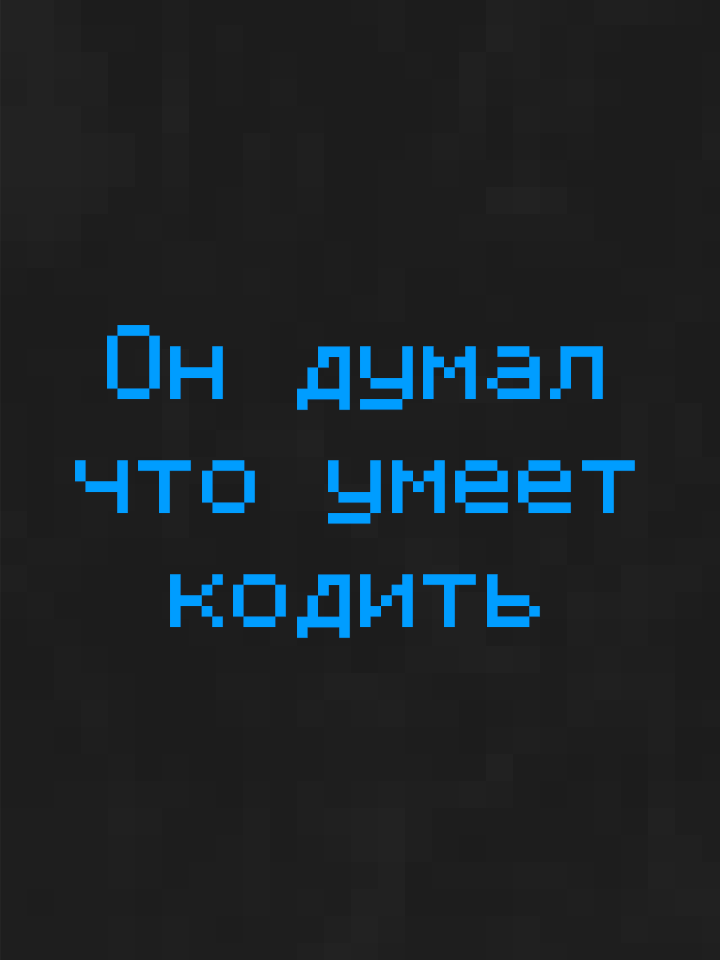 Он думал что умеет кодить